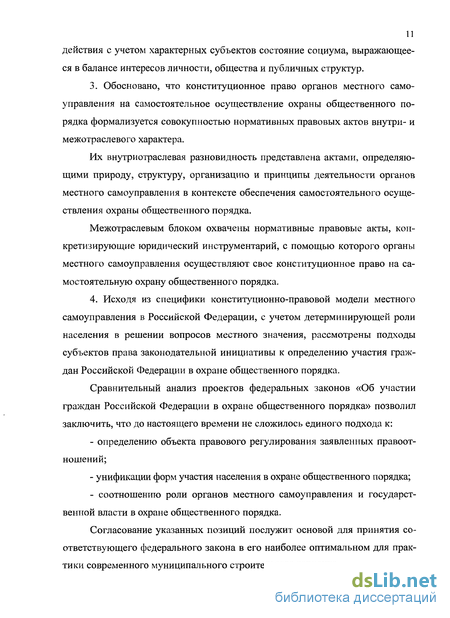 11

действия с учетом характерных субъектов состояние социума, выражающееся в балансе интересов личности, общества и публичных структур.

3. Обосновано, что конституционное право органов местного самоуправления на самостоятельное осуществление охраны общественного порядка формализуется совокупностью нормативных правовых актов внутри- и межотраслевого характера.

Их внутриотраслевая разновидность представлена актами, определяющими природу, структуру, организацию и принципы деятельности органов местного самоуправления в контексте обеспечения самостоятельного осуществления охраны общественного порядка.

Межотраслевым блоком охвачены нормативные правовые акты, конкретизирующие юридический инструментарий, с помощью которого органы местного самоуправления осуществляют свое конституционное право на самостоятельную охрану общественного порядка.

4. Исходя из специфики конституционно-правовой модели местного самоуправления в Российской Федерации, с учетом детерминирующей роли населения в решении вопросов местного значения, рассмотрены подходы субъектов права законодательной инициативы к определению участия граждан Российской Федерации в охране общественного порядка.

Сравнительный анализ проектов федеральных законов «Об участии граждан Российской Федерации в охране общественного порядка» позволил заключить, что до настоящего времени не сложилось единого подхода к:

- определению объекта правового регулирования заявленных правоотношений;

- унификации форм участия населения в охране общественного порядка;

- соотношению роли органов местного самоуправления и государственной власти в охране общественного порядка.

Согласование указанных позиций послужит основой для принятия соответствующего федерального закона в его наиболее оптимальном для практики современного муниципального строите

dsLib.net
библиотека диссертаций